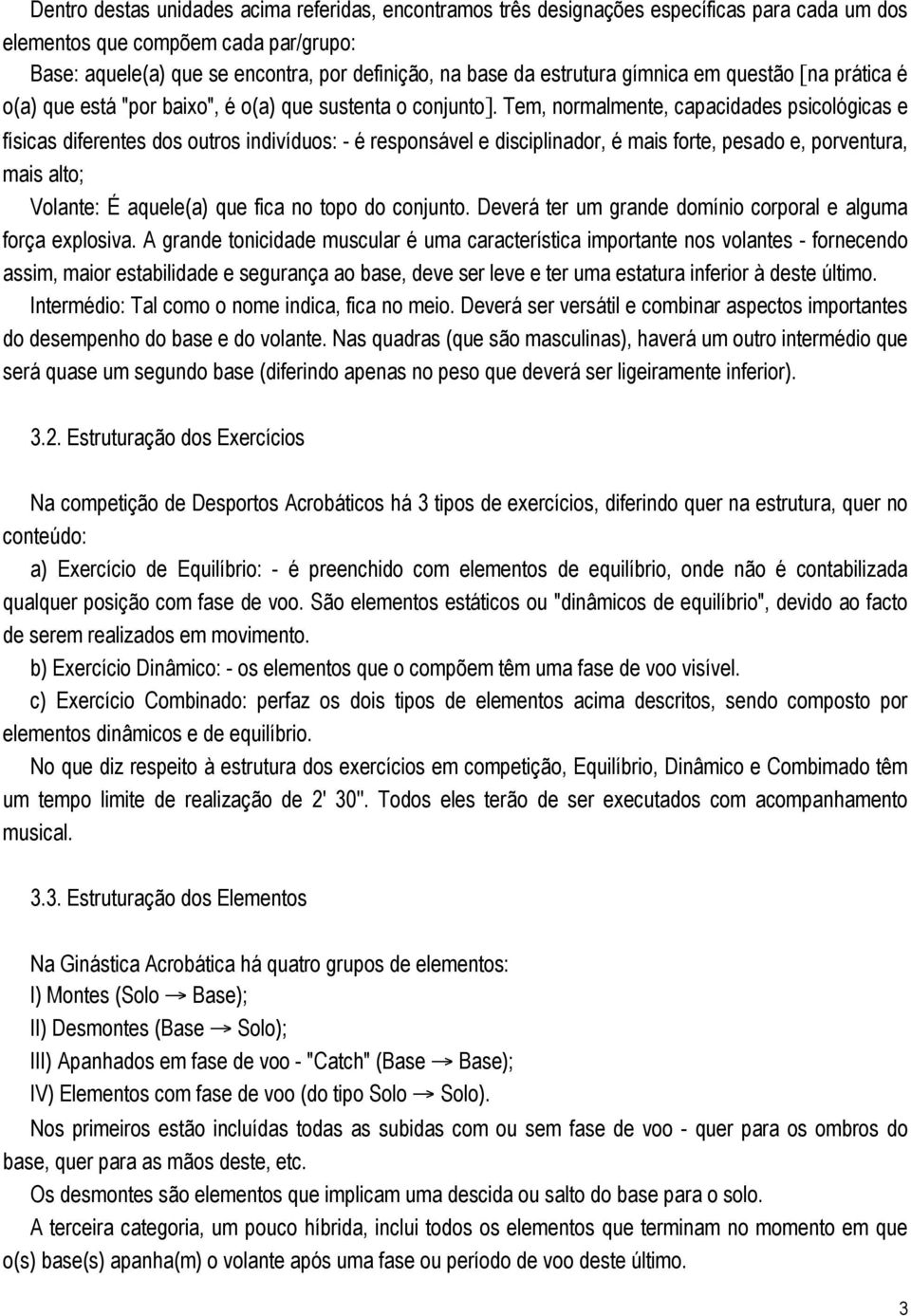 Dentro destas unidades acima referidas, encontramos três designações específicas para cada um dos elementos que compõem cada par/grupo:

Base: aquele(a) que se encontra, por definição, na base da estrutura gímnica em questão [na prática é o(a) que está "por baixo", é o(a) que sustenta o conjunto]. Tem, normalmente, capacidades psicológicas e físicas diferentes dos outros indivíduos: - é responsável e disciplinador, é mais forte, pesado e, porventura, mais alto;

Volante: É aquele(a) que fica no topo do conjunto. Deverá ter um grande domínio corporal e alguma força explosiva. A grande tonicidade muscular é uma característica importante nos volantes - fornecendo assim, maior estabilidade e segurança ao base, deve ser leve e ter uma estatura inferior à deste último.

Intermédio: Tal como o nome indica, fica no meio. Deverá ser versátil e combinar aspectos importantes do desempenho do base e do volante. Nas quadras (que são masculinas), haverá um outro intermédio que será quase um segundo base (diferindo apenas no peso que deverá ser ligeiramente inferior).

3.2. Estruturação dos Exercícios

Na competição de Desportos Acrobáticos há 3 tipos de exercícios, diferindo quer na estrutura, quer no conteúdo:

a) Exercício de Equilíbrio: - é preenchido com elementos de equilíbrio, onde não é contabilizada qualquer posição com fase de voo. São elementos estáticos ou "dinâmicos de equilíbrio", devido ao facto de serem realizados em movimento.

b) Exercício Dinâmico: - os elementos que o compõem têm uma fase de voo visível.

c) Exercício Combinado: perfaz os dois tipos de elementos acima descritos, sendo composto por elementos dinâmicos e de equilíbrio.

No que diz respeito à estrutura dos exercícios em competição, Equilíbrio, Dinâmico e Combimado têm um tempo limite de realização de 2' 30''. Todos eles terão de ser executados com acompanhamento musical.

3.3. Estruturação dos Elementos

Na Ginástica Acrobática há quatro grupos de elementos:

I) Montes (Solo $\rightarrow$ Base);

II) Desmontes (Base $\rightarrow$ Solo);

III) Apanhados em fase de voo - "Catch" (Base $\rightarrow$ Base);

IV) Elementos com fase de voo (do tipo Solo $\rightarrow$ Solo).

Nos primeiros estão incluídas todas as subidas com ou sem fase de voo - quer para os ombros do base, quer para as mãos deste, etc.

Os desmontes são elementos que implicam uma descida ou salto do base para o solo.

A terceira categoria, um pouco híbrida, inclui todos os elementos que terminam no momento em que o(s) base(s) apanha(m) o volante após uma fase ou período de voo deste último.

3